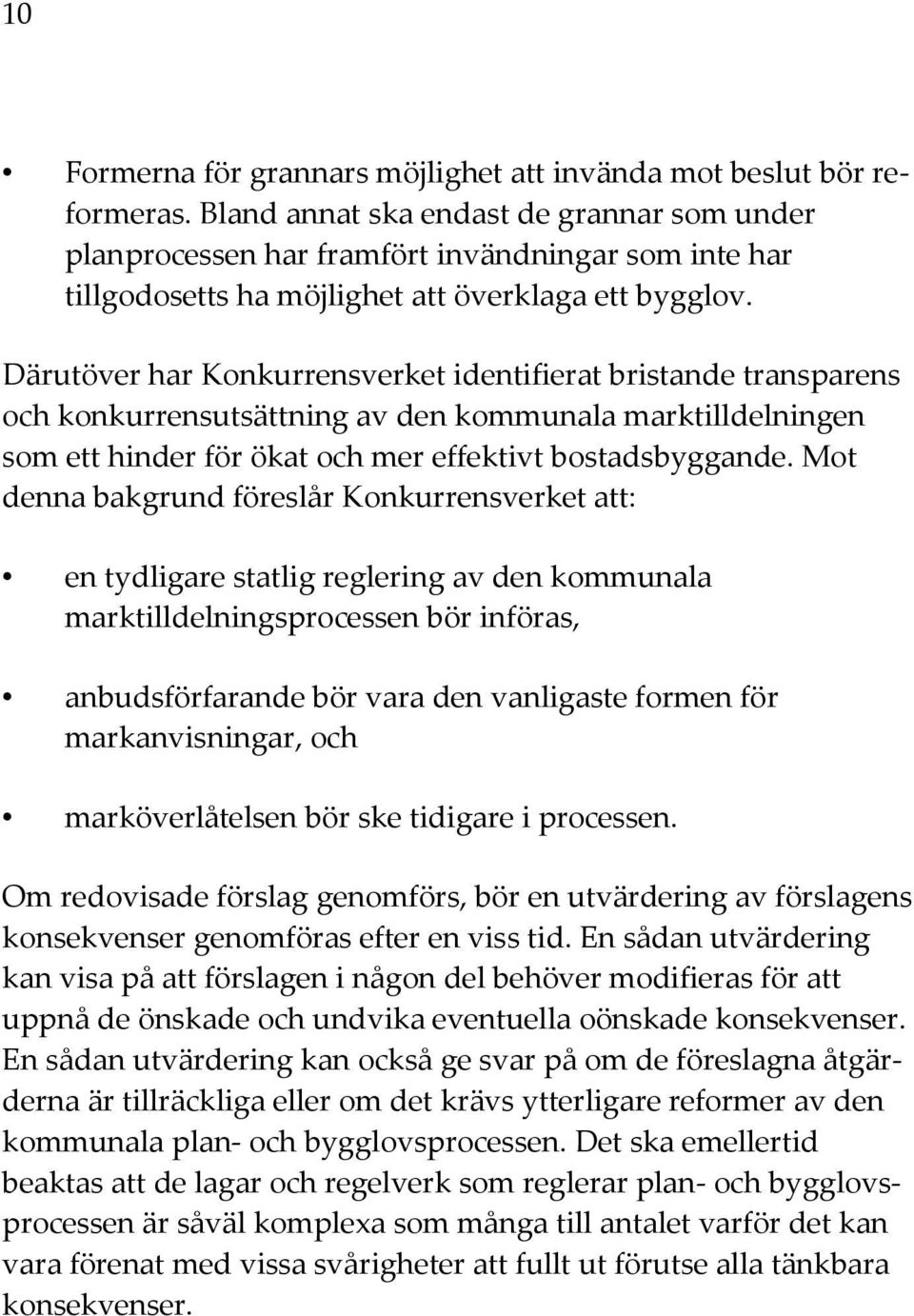 10

• Formerna för grannars möjlighet att invända mot beslut bör reformeras. Bland annat ska endast de grannar som under planprocessen har framfört invändningar som inte har tillgodosetts ha möjlighet att överklaga ett bygglov.

Därutöver har Konkurrensverket identifierat bristande transparens och konkurrensutsättning av den kommunala marktilldelningen som ett hinder för ökat och mer effektivt bostadsbyggande. Mot denna bakgrund föreslår Konkurrensverket att:

• en tydligare statlig reglering av den kommunala marktilldelningsprocessen bör införas,

• anbudsförfarande bör vara den vanligaste formen för markanvisningar, och

• marköverlåtelsen bör ske tidigare i processen.

Om redovisade förslag genomförs, bör en utvärdering av förslagens konsekvenser genomföras efter en viss tid. En sådan utvärdering kan visa på att förslagen i någon del behöver modifieras för att uppnå de önskade och undvika eventuella oönskade konsekvenser. En sådan utvärdering kan också ge svar på om de föreslagna åtgärderna är tillräckliga eller om det krävs ytterligare reformer av den kommunala plan- och bygglovsprocessen. Det ska emellertid beaktas att de lagar och regelverk som reglerar plan- och bygglovsprocessen är såväl komplexa som många till antalet varför det kan vara förenat med vissa svårigheter att fullt ut förutse alla tänkbara konsekvenser.